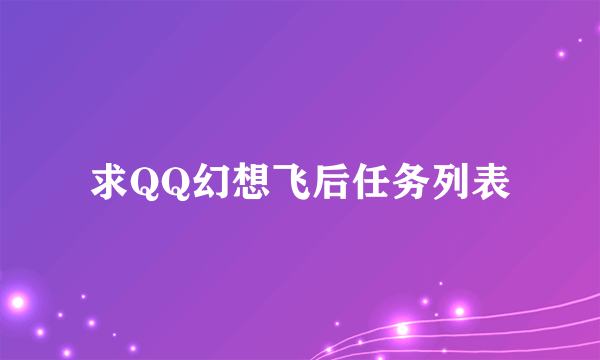 求QQ幻想飞后任务列表